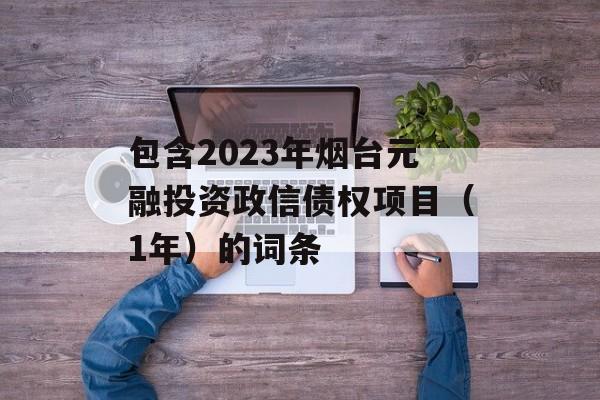 包含2023年烟台元融投资政信债权项目（1年）的词条